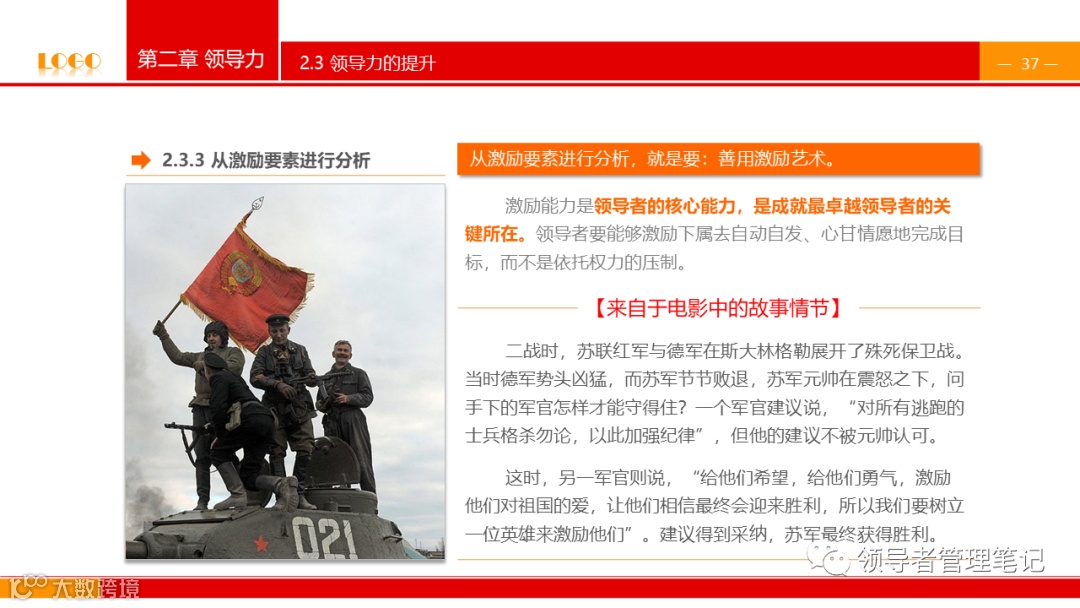 LOGO

第二章 领导力

2.3 领导力的提升

— 37 —

2.3.3 从激励要素进行分析

从激励要素进行分析，就是要：善用激励艺术。

激励能力是领导者的核心能力，是成就最卓越领导者的关键所在。领导者要能够激励下属去自动自发、心甘情愿地完成目标，而不是依托权力的压制。

【来自于电影中的故事情节】

二战时，苏联红军与德军在斯大林格勒展开了殊死保卫战。当时德军势头凶猛，而苏军节节败退，苏军元帅在震怒之下，问手下的军官怎样才能守得住？一个军官建议说，“对所有逃跑的士兵格杀勿论，以此加强纪律”，但他的建议不被元帅认可。

这时，另一军官则说，“给他们希望，给他们勇气，激励他们对祖国的爱，让他们相信最终会迎来胜利，所以我们要树立一位英雄来激励他们”。建议得到采纳，苏军最终获得胜利。

021

大数跨境

领导者管理笔记